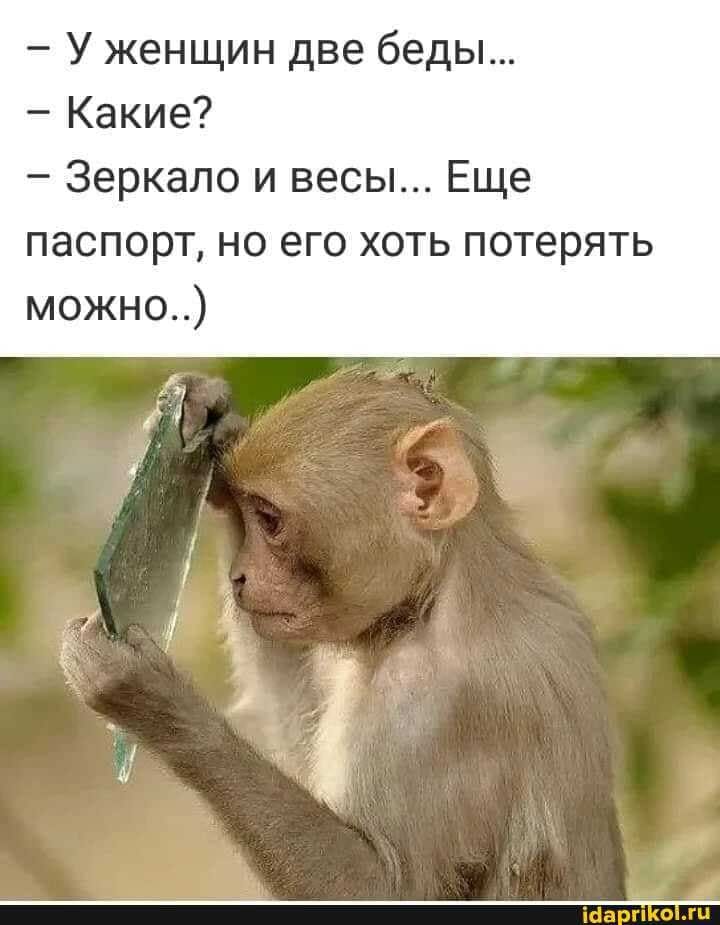 – У женщин две беды...
– Какие?
– Зеркало и весы... Еще паспорт, но его хоть потерять можно..)

idaprikol.ru